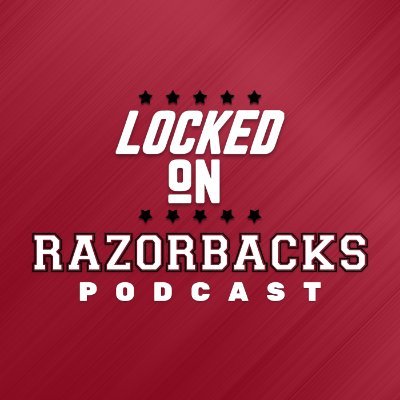 LOCKED
ON
RAZORBACKS
PODCAST